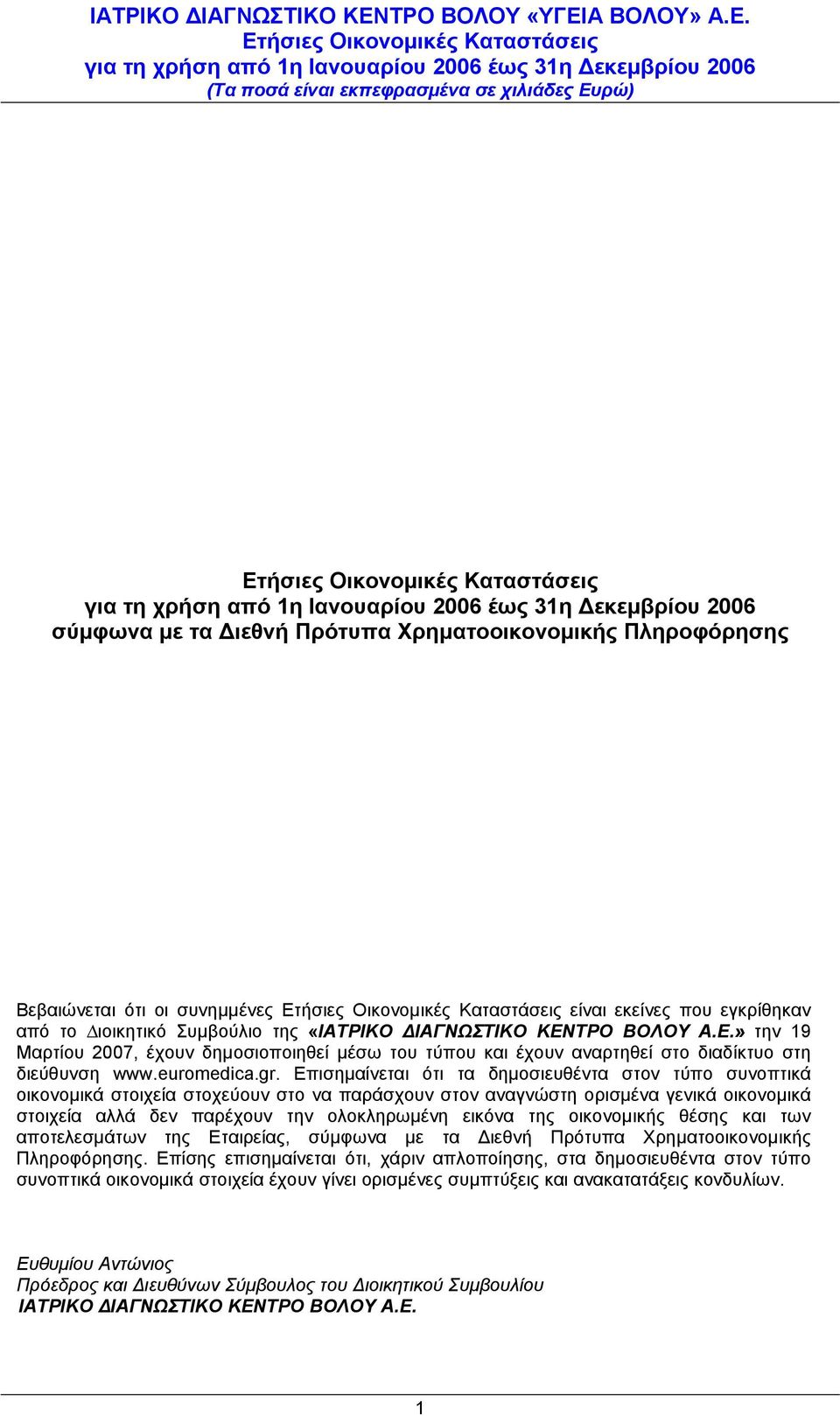 ΙΑΤΡΙΚΟ ΔΙΑΓΝΩΣΤΙΚΟ ΚΕΝΤΡΟ ΒΟΛΟΥ «ΥΓΕΙΑ ΒΟΛΟΥ» Α.Ε.
Ετήσιες Οικονομικές Καταστάσεις
για τη χρήση από 1η Ιανουαρίου 2006 έως 31η Δεκεμβρίου 2006
(Τα ποσά είναι εκπεφρασμένα σε χιλιάδες Ευρώ)

Ετήσιες Οικονομικές Καταστάσεις
για τη χρήση από 1η Ιανουαρίου 2006 έως 31η Δεκεμβρίου 2006
σύμφωνα με τα Διεθνή Πρότυπα Χρηματοοικονομικής Πληροφόρησης

Βεβαιώνεται ότι οι συνημμένες Ετήσιες Οικονομικές Καταστάσεις είναι εκείνες που εγκρίθηκαν από το Διοικητικό Συμβούλιο της «ΙΑΤΡΙΚΟ ΔΙΑΓΝΩΣΤΙΚΟ ΚΕΝΤΡΟ ΒΟΛΟΥ Α.Ε.» την 19 Μαρτίου 2007, έχουν δημοσιοποιηθεί μέσω του τύπου και έχουν αναρτηθεί στο διαδίκτυο στη διεύθυνση www.euromedica.gr. Επισημαίνεται ότι τα δημοσιευθέντα στον τύπο συνοπτικά οικονομικά στοιχεία στοχεύουν στο να παράσχουν στον αναγνώστη ορισμένα γενικά οικονομικά στοιχεία αλλά δεν παρέχουν την ολοκληρωμένη εικόνα της οικονομικής θέσης και των αποτελεσμάτων της Εταιρείας, σύμφωνα με τα Διεθνή Πρότυπα Χρηματοοικονομικής Πληροφόρησης. Επίσης επισημαίνεται ότι, χάριν απλοποίησης, στα δημοσιευθέντα στον τύπο συνοπτικά οικονομικά στοιχεία έχουν γίνει ορισμένες συμπτύξεις και ανακατατάξεις κονδυλίων.

Ευθυμίου Αντώνιος
Πρόεδρος και Διευθύνων Σύμβουλος του Διοικητικού Συμβουλίου
ΙΑΤΡΙΚΟ ΔΙΑΓΝΩΣΤΙΚΟ ΚΕΝΤΡΟ ΒΟΛΟΥ Α.Ε.

1